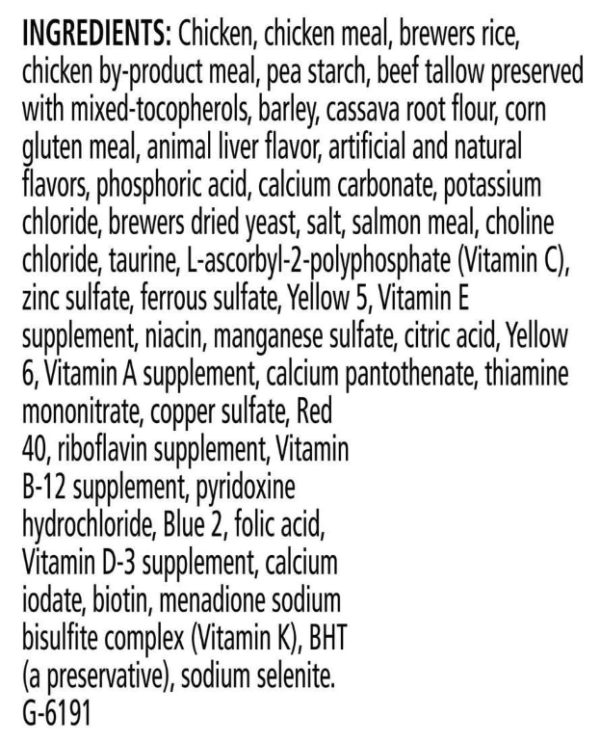 INGREDIENTS: Chicken, chicken meal, brewers rice, chicken by-product meal, pea starch, beef tallow preserved with mixed-tocopherols, barley, cassava root flour, corn gluten meal, animal liver flavor, artificial and natural flavors, phosphoric acid, calcium carbonate, potassium chloride, brewers dried yeast, salt, salmon meal, choline chloride, taurine, L-ascorbyl-2-polyphosphate (Vitamin C), zinc sulfate, ferrous sulfate, Yellow 5, Vitamin E supplement, niacin, manganese sulfate, citric acid, Yellow 6, Vitamin A supplement, calcium pantothenate, thiamine mononitrate, copper sulfate, Red 40, riboflavin supplement, Vitamin B-12 supplement, pyridoxine hydrochloride, Blue 2, folic acid, Vitamin D-3 supplement, calcium iodate, biotin, menadione sodium bisulfite complex (Vitamin K), BHT (a preservative), sodium selenite.
G-6191